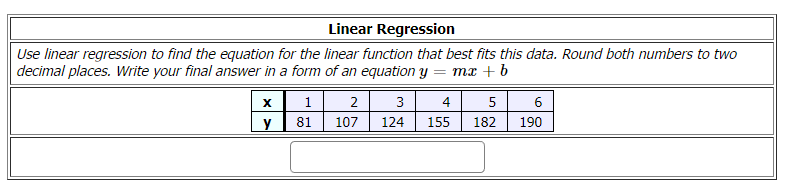 Linear Regression

Use linear regression to find the equation for the linear function that best fits this data. Round both numbers to two decimal places. Write your final answer in a form of an equation $y = mx + b$

| x | 1 | 2 | 3 | 4 | 5 | 6 |
|---|---|---|---|---|---|---|
| y | 81 | 107 | 124 | 155 | 182 | 190 |